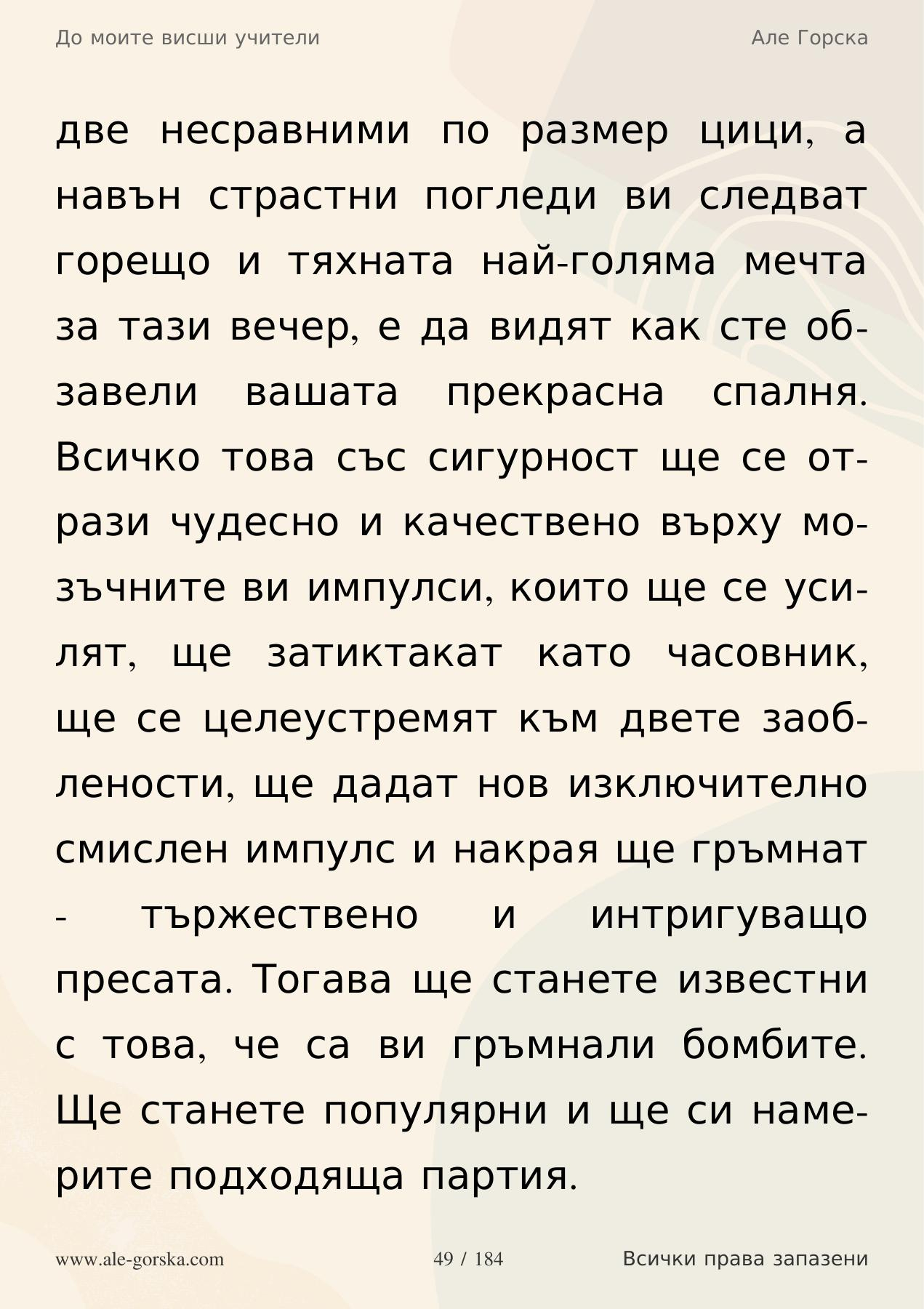 До моите висши учители

Але Горска

две несравними по размер цици, а навън страстни погледи ви следват горещо и тяхната най-голяма мечта за тази вечер, е да видят как сте обзавели вашата прекрасна спалня. Всичко това със сигурност ще се отрази чудесно и качествено върху мозъчните ви импулси, които ще се усилят, ще затиктакат като часовник, ще се целеустремят към двете заоблености, ще дадат нов изключително смислен импулс и накрая ще гръмнат - тържествено и интригуващо пресата. Тогава ще станете известни с това, че са ви гръмнали бомбите. Ще станете популярни и ще си намерите подходяща партия.

www.ale-gorska.com

49 / 184

Всички права запазени